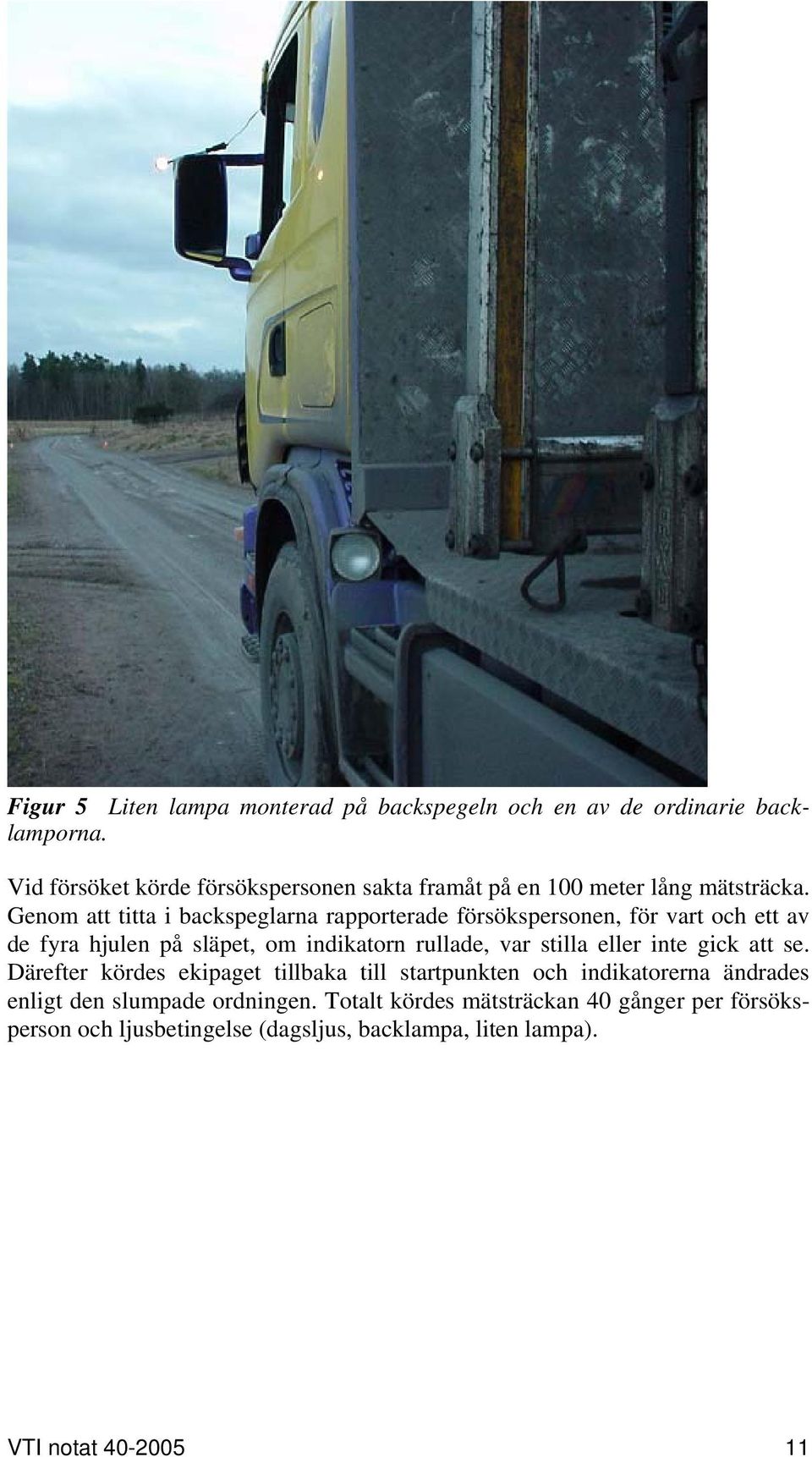 Figur 5  Liten lampa monterad på backspegeln och en av de ordinarie backlamporna.

Vid försöket körde försökspersonen sakta framåt på en 100 meter lång mätsträcka. Genom att titta i backspeglarna rapporterade försökspersonen, för vart och ett av de fyra hjulen på släpet, om indikatorn rullade, var stilla eller inte gick att se. Därefter kördes ekipaget tillbaka till startpunkten och indikatorerna ändrades enligt den slumpade ordningen. Totalt kördes mätsträckan 40 gånger per försöksperson och ljusbetingelse (dagsljus, backlampa, liten lampa).

VTI notat 40-2005 11